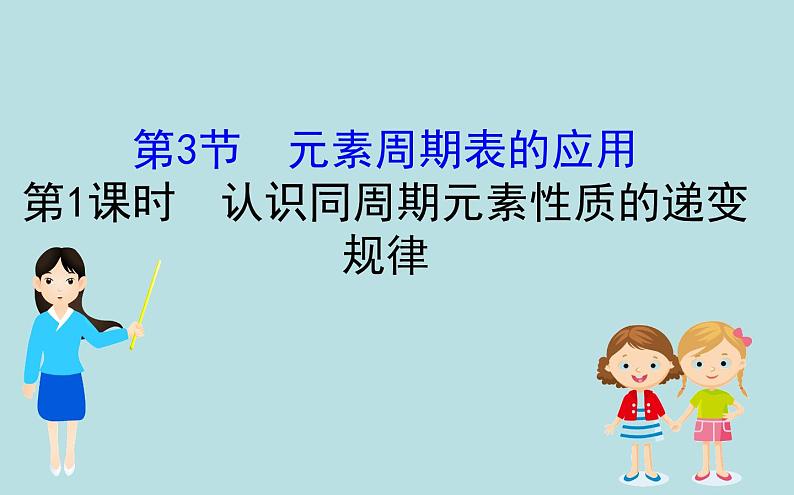 第3节　元素周期表的应用
第1课时　认识同周期元素性质的递变规律